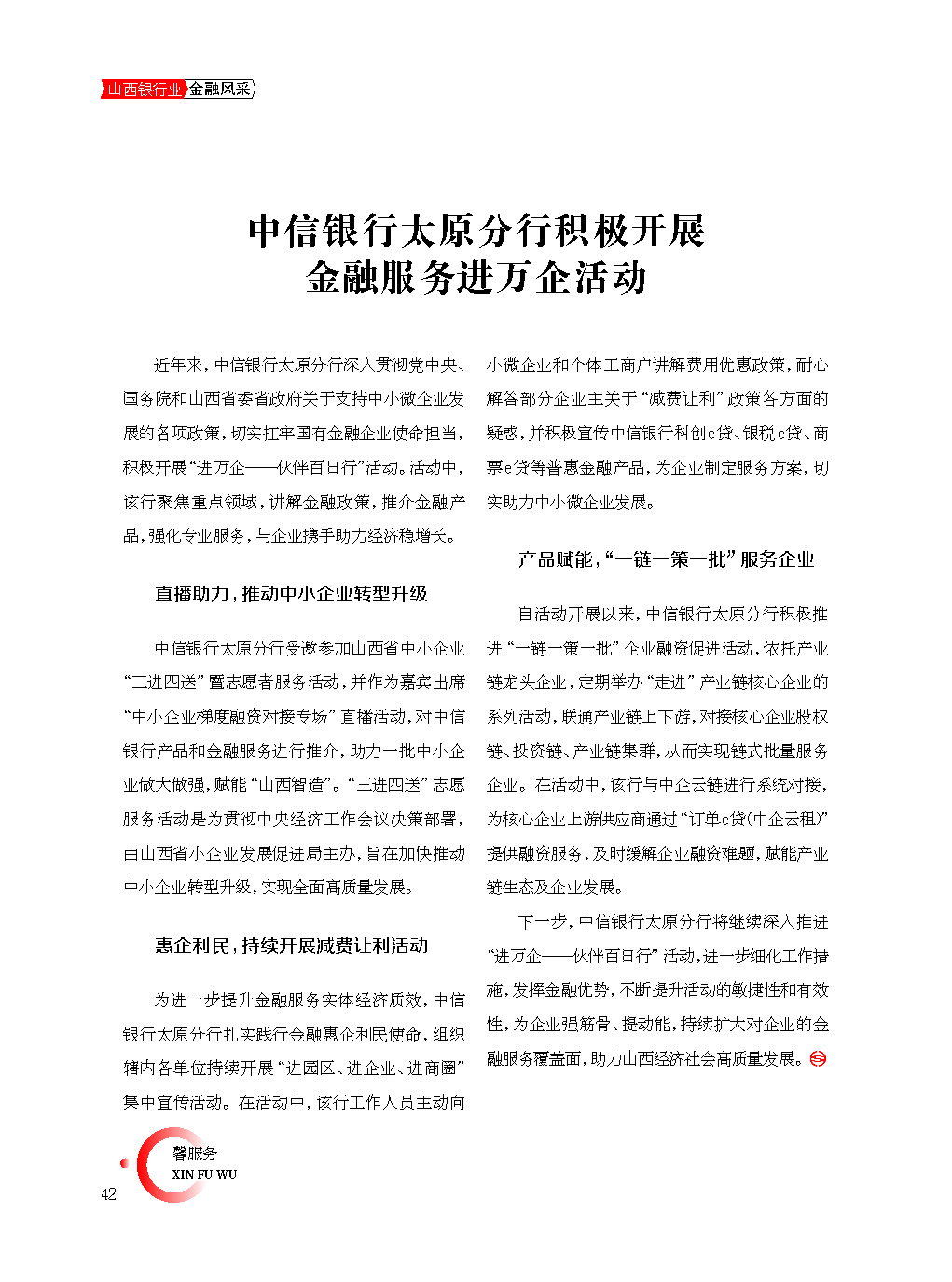 山西银行业 金融风采

中信银行太原分行积极开展
金融服务进万企活动

近年来，中信银行太原分行深入贯彻党中央、国务院和山西省委省政府关于支持中小微企业发展的各项政策，切实扛牢国有金融企业使命担当，积极开展“进万企——伙伴百日行”活动。活动中，该行聚焦重点领域，讲解金融政策，推介金融产品，强化专业服务，与企业携手助力经济稳增长。

直播助力，推动中小企业转型升级

中信银行太原分行受邀参加山西省中小企业“三进四送”暨志愿者服务活动，并作为嘉宾出席“中小企业梯度融资对接专场”直播活动，对中信银行产品和金融服务进行推介，助力一批中小企业做大做强，赋能“山西智造”。“三进四送”志愿服务活动是为贯彻中央经济工作会议决策部署，由山西省小企业发展促进局主办，旨在加快推动中小企业转型升级，实现全面高质量发展。

惠企利民，持续开展减费让利活动

为进一步提升金融服务实体经济质效，中信银行太原分行扎实践行金融惠企利民使命，组织辖内各单位持续开展“进园区、进企业、进商圈”集中宣传活动。在活动中，该行工作人员主动向小微企业和个体工商户讲解费用优惠政策，耐心解答部分企业主关于“减费让利”政策各方面的疑惑，并积极宣传中信银行科创e贷、银税e贷、商票e贷等普惠金融产品，为企业制定服务方案，切实助力中小微企业发展。

产品赋能，“一链一策一批”服务企业

自活动开展以来，中信银行太原分行积极推进“一链一策一批”企业融资促进活动，依托产业链龙头企业，定期举办“走进”产业链核心企业的系列活动，联通产业链上下游，对接核心企业股权链、投资链、产业链集群，从而实现链式批量服务企业。在活动中，该行与中企云链进行系统对接，为核心企业上游供应商通过“订单e贷（中企云租）”提供融资服务，及时缓解企业融资难题，赋能产业链生态及企业发展。

下一步，中信银行太原分行将继续深入推进“进万企——伙伴百日行”活动，进一步细化工作措施，发挥金融优势，不断提升活动的敏捷性和有效性，为企业强筋骨、提动能，持续扩大对企业的金融服务覆盖面，助力山西经济社会高质量发展。

馨服务
XIN FU WU
42